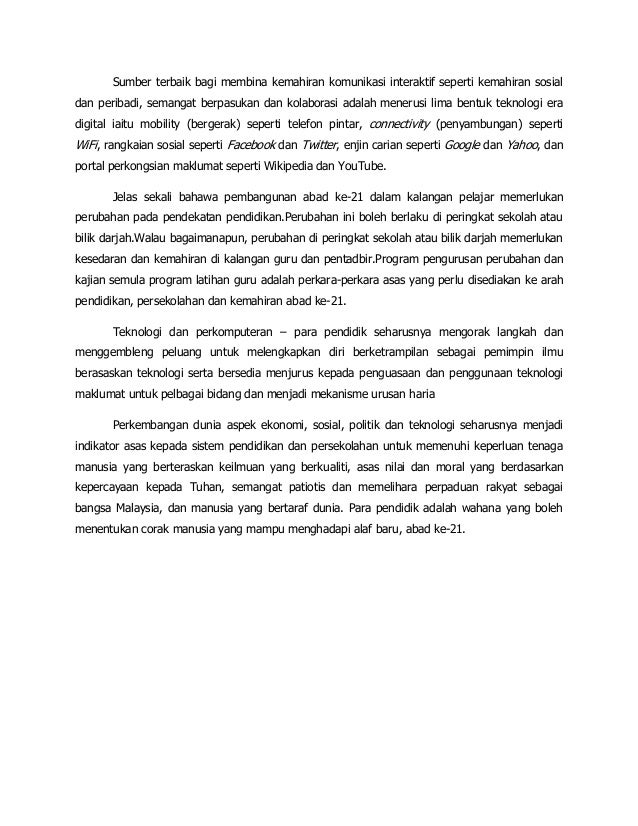 Sumber terbaik bagi membina kemahiran komunikasi interaktif seperti kemahiran sosial dan peribadi, semangat berpasukan dan kolaborasi adalah menerusi lima bentuk teknologi era digital iaitu mobility (bergerak) seperti telefon pintar, connectivity (penyambungan) seperti WiFi, rangkaian sosial seperti Facebook dan Twitter, enjin carian seperti Google dan Yahoo, dan portal perkongsian maklumat seperti Wikipedia dan YouTube.

Jelas sekali bahawa pembangunan abad ke-21 dalam kalangan pelajar memerlukan perubahan pada pendekatan pendidikan.Perubahan ini boleh berlaku di peringkat sekolah atau bilik darjah.Walau bagaimanapun, perubahan di peringkat sekolah atau bilik darjah memerlukan kesedaran dan kemahiran di kalangan guru dan pentadbir.Program pengurusan perubahan dan kajian semula program latihan guru adalah perkara-perkara asas yang perlu disediakan ke arah pendidikan, persekolahan dan kemahiran abad ke-21.

Teknologi dan perkomputeran – para pendidik seharusnya mengorak langkah dan menggembleng peluang untuk melengkapkan diri berketrampilan sebagai pemimpin ilmu berasaskan teknologi serta bersedia menjurus kepada penguasaan dan penggunaan teknologi maklumat untuk pelbagai bidang dan menjadi mekanisme urusan haria

Perkembangan dunia aspek ekonomi, sosial, politik dan teknologi seharusnya menjadi indikator asas kepada sistem pendidikan dan persekolahan untuk memenuhi keperluan tenaga manusia yang berteraskan keilmuan yang berkualiti, asas nilai dan moral yang berdasarkan kepercayaan kepada Tuhan, semangat patiotis dan memelihara perpaduan rakyat sebagai bangsa Malaysia, dan manusia yang bertaraf dunia. Para pendidik adalah wahana yang boleh menentukan corak manusia yang mampu menghadapi alaf baru, abad ke-21.